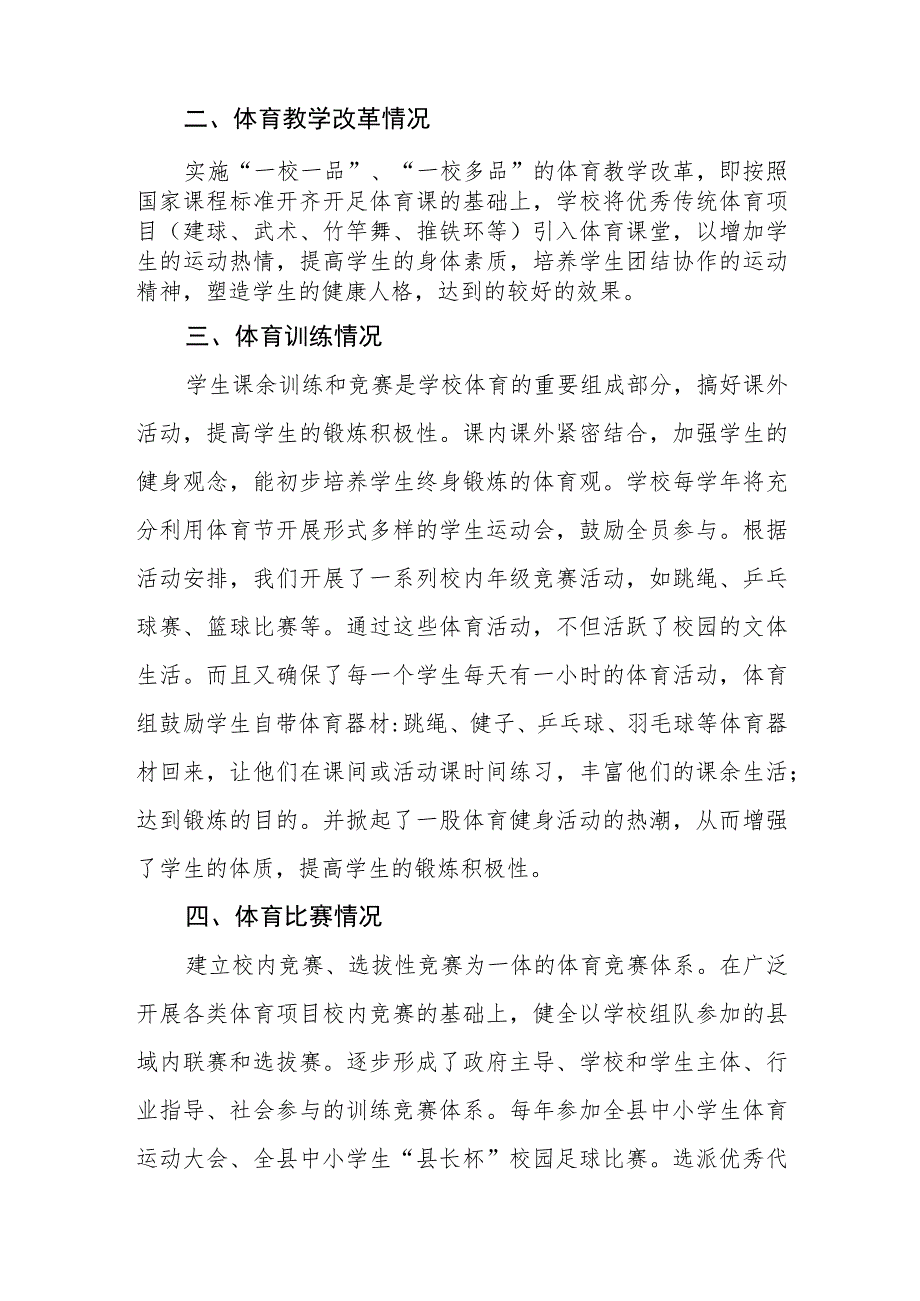 二、体育教学改革情况

实施“一校一品”、“一校多品”的体育教学改革，即按照国家课程标准开齐开足体育课的基础上，学校将优秀传统体育项目（建球、武术、竹竿舞、推铁环等）引入体育课堂，以增加学生的运动热情，提高学生的身体素质，培养学生团结协作的运动精神，塑造学生的健康人格，达到的较好的效果。

三、体育训练情况

学生课余训练和竞赛是学校体育的重要组成部分，搞好课外活动，提高学生的锻炼积极性。课内课外紧密结合，加强学生的健身观念，能初步培养学生终身锻炼的体育观。学校每学年将充分利用体育节开展形式多样的学生运动会，鼓励全员参与。根据活动安排，我们开展了一系列校内年级竞赛活动，如跳绳、乒乓球赛、篮球比赛等。通过这些体育活动，不但活跃了校园的文体生活。而且又确保了每一个学生每天有一小时的体育活动，体育组鼓励学生自带体育器材:跳绳、健子、乒乓球、羽毛球等体育器材回来，让他们在课间或活动课时间练习，丰富他们的课余生活;达到锻炼的目的。并掀起了一股体育健身活动的热潮，从而增强了学生的体质，提高学生的锻炼积极性。

四、体育比赛情况

建立校内竞赛、选拔性竞赛为一体的体育竞赛体系。在广泛开展各类体育项目校内竞赛的基础上，健全以学校组队参加的县域内联赛和选拔赛。逐步形成了政府主导、学校和学生主体、行业指导、社会参与的训练竞赛体系。每年参加全县中小学生体育运动大会、全县中小学生“县长杯”校园足球比赛。选派优秀代